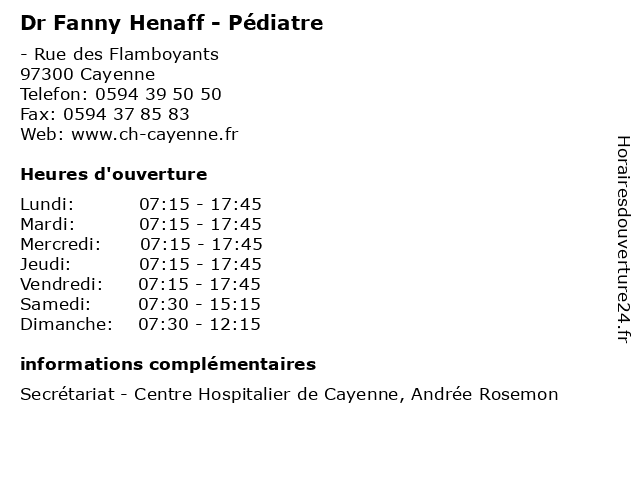 Dr Fanny Henaff - Pédiatre

- Rue des Flamboyants
97300 Cayenne
Telefon: 0594 39 50 50
Fax: 0594 37 85 83
Web: www.ch-cayenne.fr

Heures d'ouverture

Lundi: 07:15 - 17:45
Mardi: 07:15 - 17:45
Mercredi: 07:15 - 17:45
Jeudi: 07:15 - 17:45
Vendredi: 07:15 - 17:45
Samedi: 07:30 - 15:15
Dimanche: 07:30 - 12:15

informations complémentaires

Secrétariat - Centre Hospitalier de Cayenne, Andrée Rosemon

Horairesdouverture24.fr